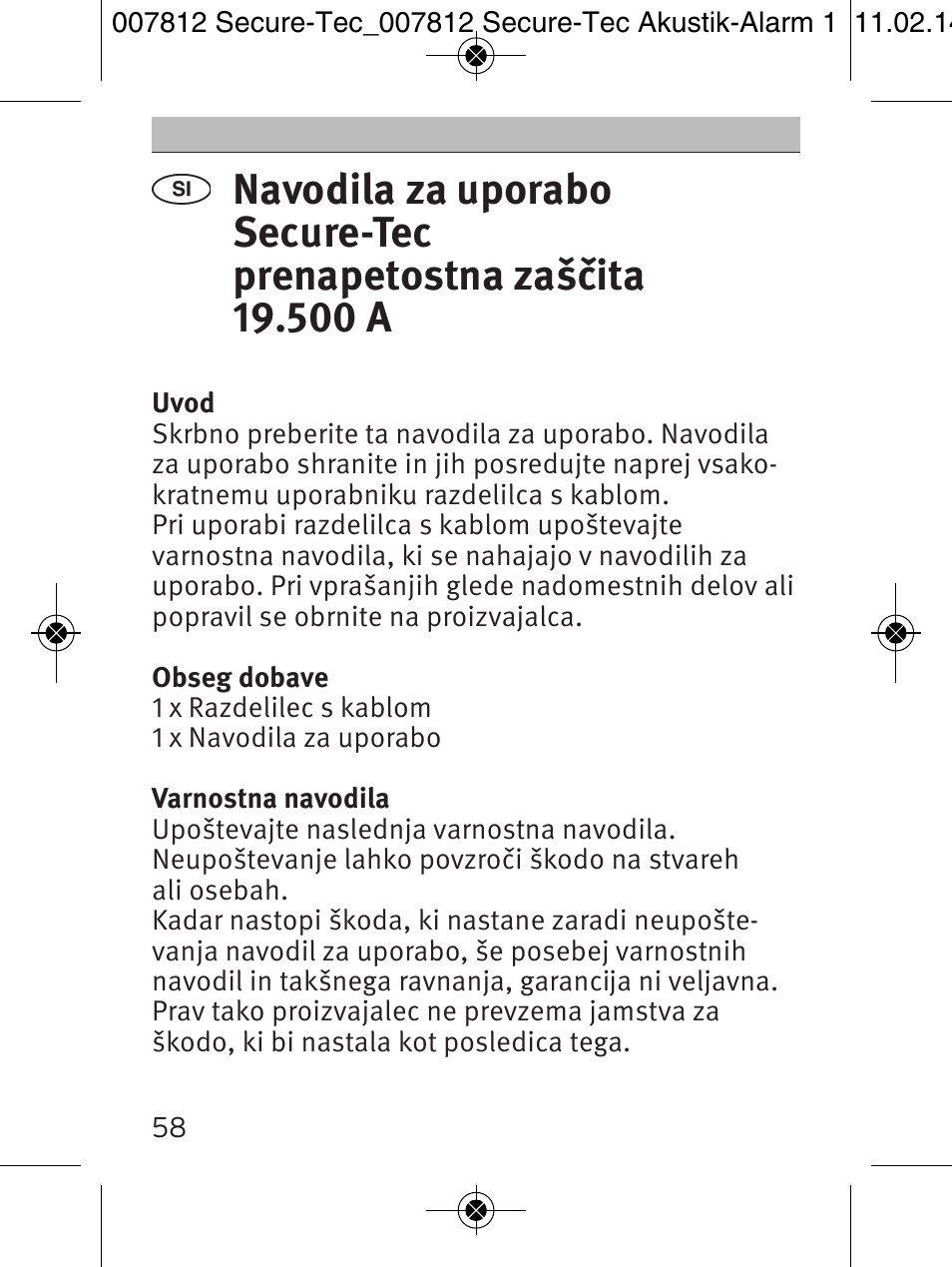 007812 Secure-Tec_007812 Secure-Tec Akustik-Alarm 1 11.02.14

SI

Navodila za uporabo Secure-Tec prenapetostna zaščita 19.500 A

Uvod
Skrbno preberite ta navodila za uporabo. Navodila za uporabo shranite in jih posredujte naprej vsakokratnemu uporabniku razdelilca s kablom.
Pri uporabi razdelilca s kablom upoštevajte varnostna navodila, ki se nahajajo v navodilih za uporabo. Pri vprašanjih glede nadomestnih delov ali popravil se obrnite na proizvajalca.

Obseg dobave
1 x Razdelilec s kablom
1 x Navodila za uporabo

Varnostna navodila
Upoštevajte naslednja varnostna navodila. Neupoštevanje lahko povzroči škodo na stvareh ali osebah.
Kadar nastopi škoda, ki nastane zaradi neupoštevanja navodil za uporabo, še posebej varnostnih navodil in takšnega ravnanja, garancija ni veljavna. Prav tako proizvajalec ne prevzema jamstva za škodo, ki bi nastala kot posledica tega.

58